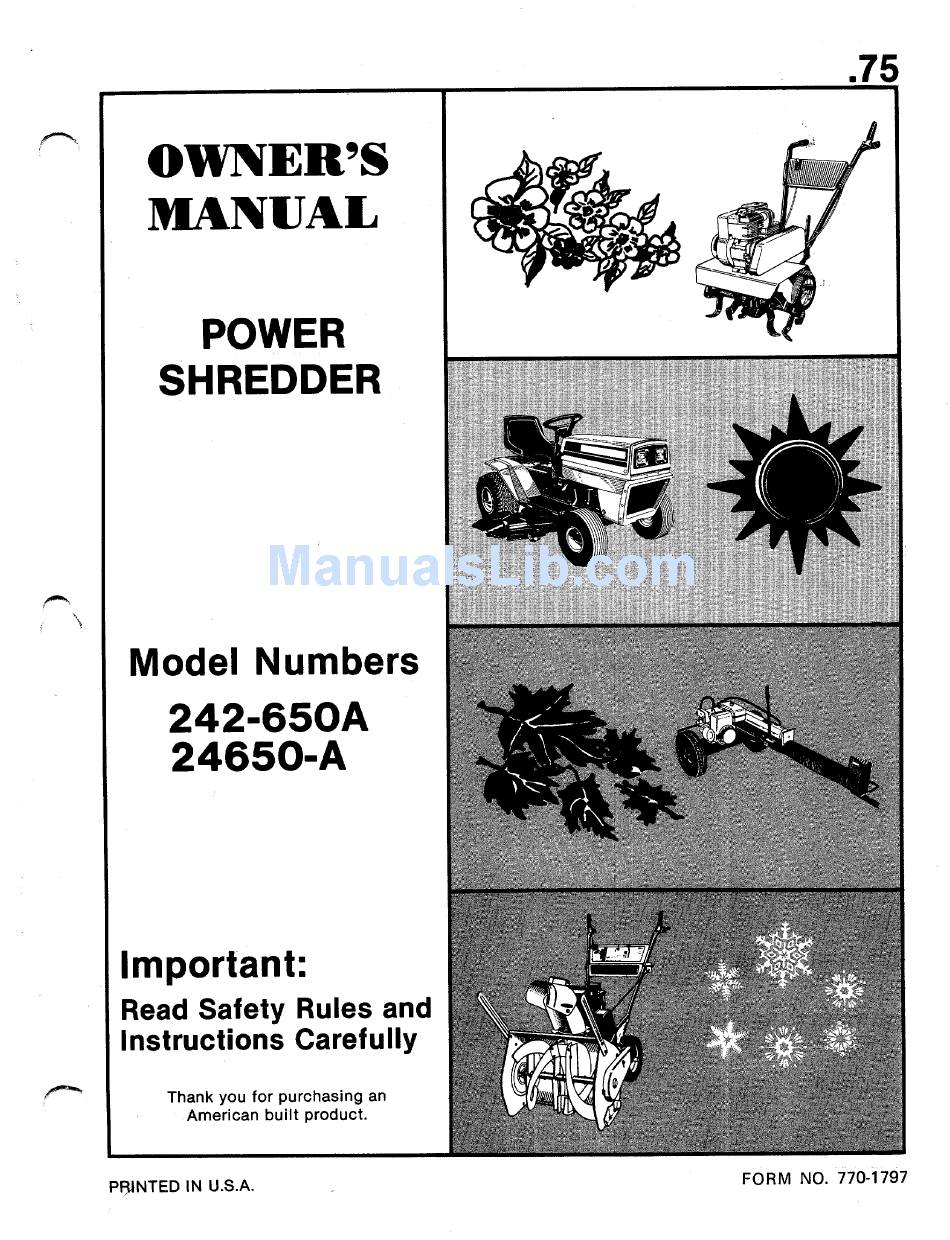 .75

OWNER'S MANUAL

POWER SHREDDER

ManualsLib.com

Model Numbers
242-650A
24650-A

Important:
Read Safety Rules and Instructions Carefully

Thank you for purchasing an American built product.

PRINTED IN U.S.A.

FORM NO. 770-1797